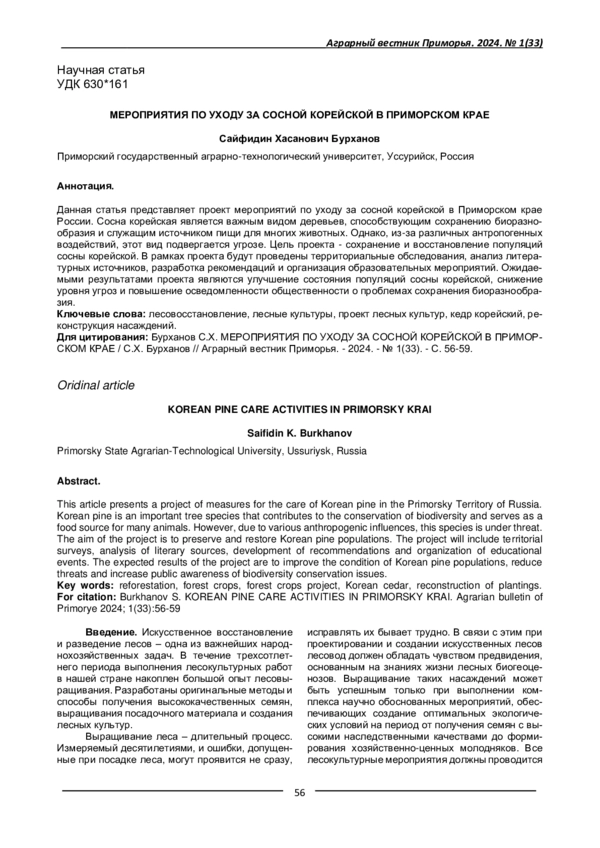 Аграрный вестник Приморья. 2024. № 1(33)

Научная статья
УДК 630*161

МЕРОПРИЯТИЯ ПО УХОДУ ЗА СОСНОЙ КОРЕЙСКОЙ В ПРИМОРСКОМ КРАЕ

Сайфидин Хасанович Бурханов

Приморский государственный аграрно-технологический университет, Уссурийск, Россия

Аннотация.

Данная статья представляет проект мероприятий по уходу за сосной корейской в Приморском крае России. Сосна корейская является важным видом деревьев, способствующим сохранению биоразнообразия и служащим источником пищи для многих животных. Однако, из-за различных антропогенных воздействий, этот вид подвергается угрозе. Цель проекта - сохранение и восстановление популяций сосны корейской. В рамках проекта будут проведены территориальные обследования, анализ литературных источников, разработка рекомендаций и организация образовательных мероприятий. Ожидаемыми результатами проекта являются улучшение состояния популяций сосны корейской, снижение уровня угроз и повышение осведомленности общественности о проблемах сохранения биоразнообразия.
Ключевые слова: лесовосстановление, лесные культуры, проект лесных культур, кедр корейский, реконструкция насаждений.
Для цитирования: Бурханов С.Х. МЕРОПРИЯТИЯ ПО УХОДУ ЗА СОСНОЙ КОРЕЙСКОЙ В ПРИМОРСКОМ КРАЕ / С.Х. Бурханов // Аграрный вестник Приморья. - 2024. - № 1(33). - С. 56-59.

Oridinal article

KOREAN PINE CARE ACTIVITIES IN PRIMORSKY KRAI

Saifidin K. Burkhanov

Primorsky State Agrarian-Technological University, Ussuriysk, Russia

Abstract.

This article presents a project of measures for the care of Korean pine in the Primorsky Territory of Russia. Korean pine is an important tree species that contributes to the conservation of biodiversity and serves as a food source for many animals. However, due to various anthropogenic influences, this species is under threat. The aim of the project is to preserve and restore Korean pine populations. The project will include territorial surveys, analysis of literary sources, development of recommendations and organization of educational events. The expected results of the project are to improve the condition of Korean pine populations, reduce threats and increase public awareness of biodiversity conservation issues.
Key words: reforestation, forest crops, forest crops project, Korean cedar, reconstruction of plantings.
For citation: Burkhanov S. KOREAN PINE CARE ACTIVITIES IN PRIMORSKY KRAI. Agrarian bulletin of Primorye 2024; 1(33):56-59

Введение. Искусственное восстановление и разведение лесов – одна из важнейших народнохозяйственных задач. В течение трехсотлетнего периода выполнения лесокультурных работ в нашей стране накоплен большой опыт лесовыращивания. Разработаны оригинальные методы и способы получения высококачественных семян, выращивания посадочного материала и создания лесных культур.

Выращивание леса – длительный процесс. Измеряемый десятилетиями, и ошибки, допущенные при посадке леса, могут проявится не сразу, исправлять их бывает трудно. В связи с этим при проектировании и создании искусственных лесов лесовод должен обладать чувством предвидения, основанным на знаниях жизни лесных биогеоценозов. Выращивание таких насаждений может быть успешным только при выполнении комплекса научно обоснованных мероприятий, обеспечивающих создание оптимальных экологических условий на период от получения семян с высокими наследственными качествами до формирования хозяйственно-ценных молодняков. Все лесокультурные мероприятия должны проводится

56